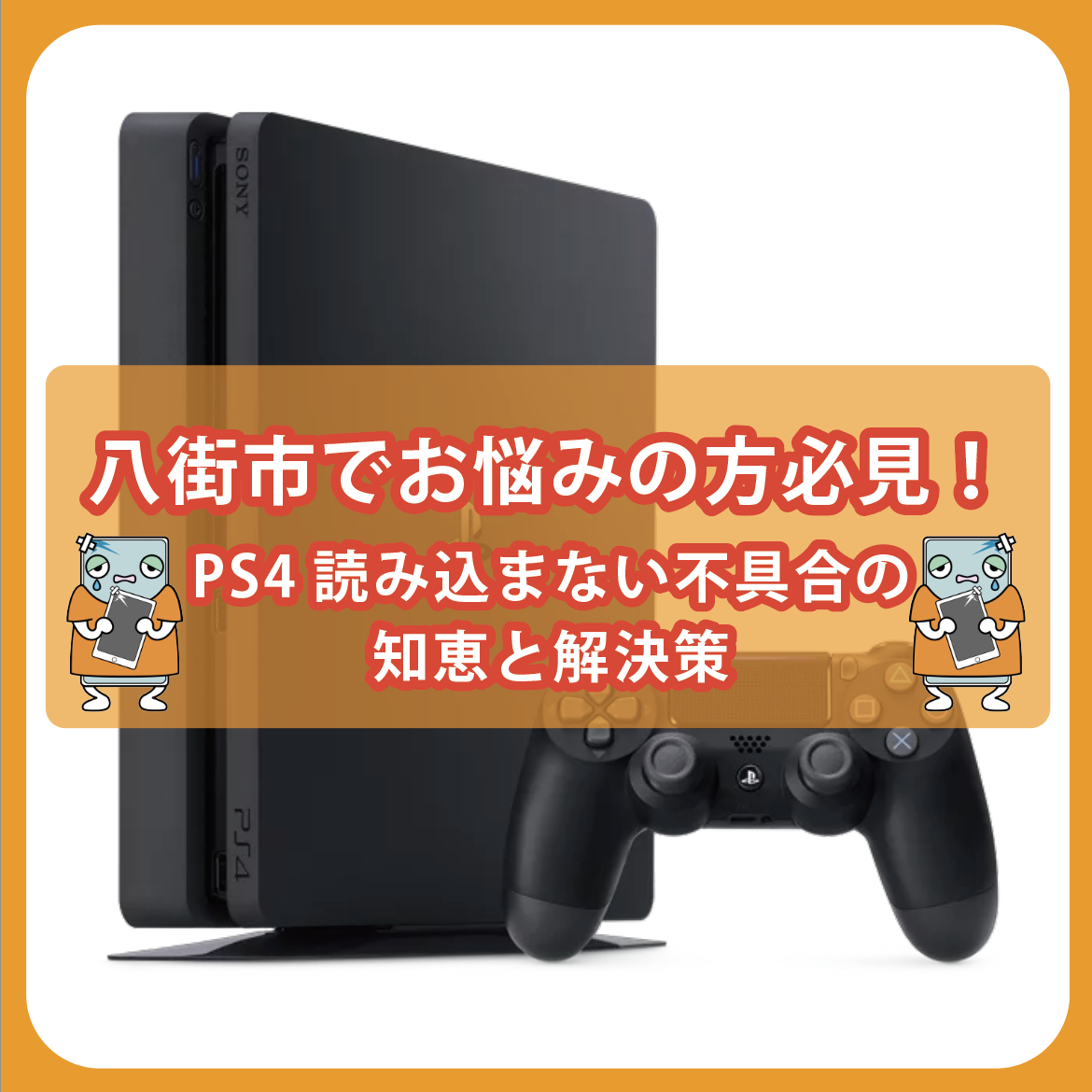 SONY

八街市でお悩みの方必見！

PS4 読み込まない不具合の知恵と解決策

PS4